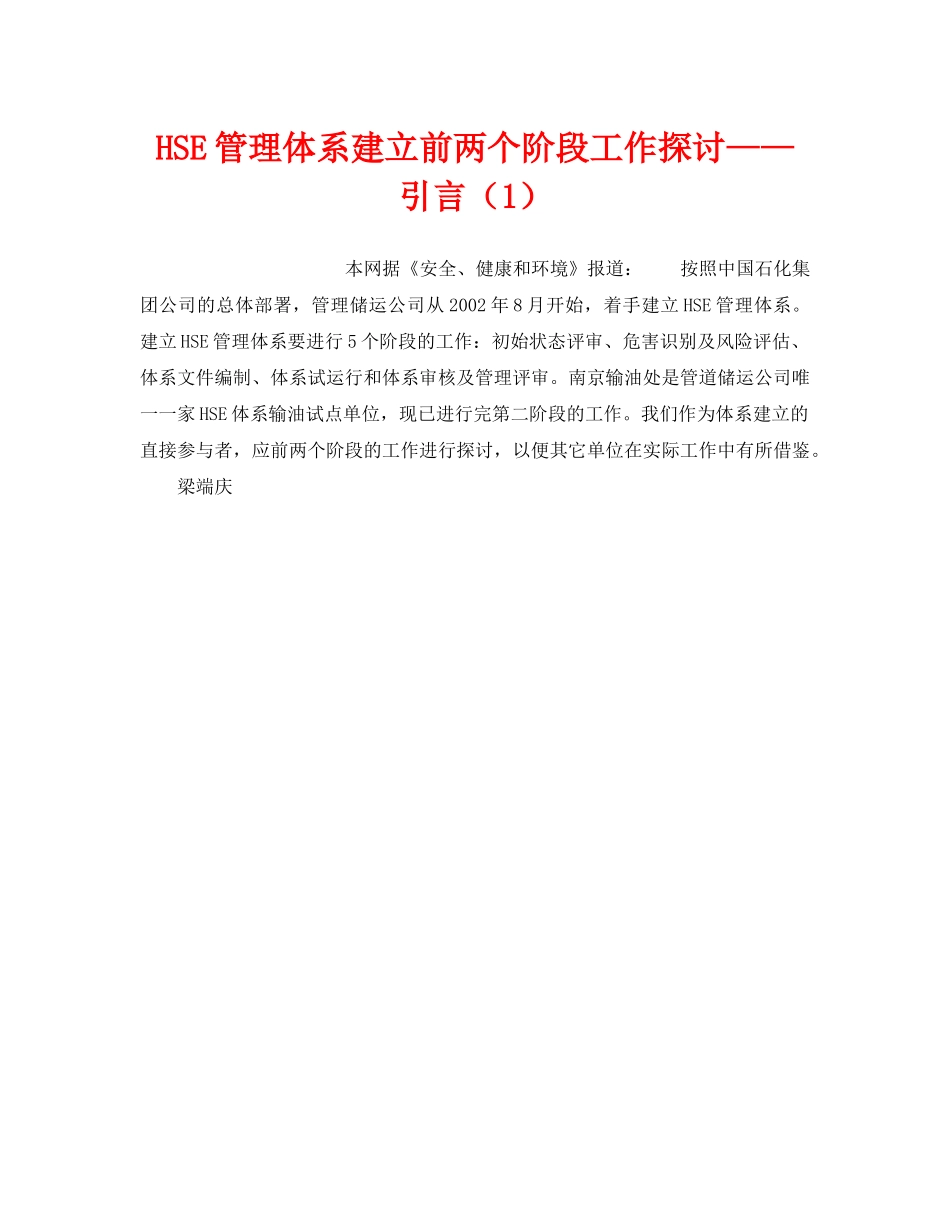 HSE管理体系建立前两个阶段工作探讨——引言（1）

本网据《安全、健康和环境》报道：　　按照中国石化集团公司的总体部署，管理储运公司从2002年8月开始，着手建立HSE管理体系。建立HSE管理体系要进行5个阶段的工作：初始状态评审、危害识别及风险评估、体系文件编制、体系试运行和体系审核及管理评审。南京输油处是管道储运公司唯一一家HSE体系输油试点单位，现已进行完第二阶段的工作。我们作为体系建立的直接参与者，应前两个阶段的工作进行探讨，以便其它单位在实际工作中有所借鉴。

梁端庆